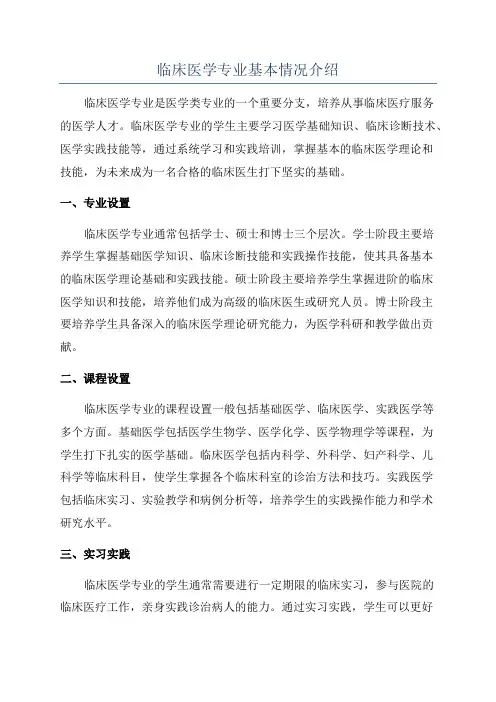 临床医学专业基本情况介绍

临床医学专业是医学类专业的一个重要分支，培养从事临床医疗服务的医学人才。临床医学专业的学生主要学习医学基础知识、临床诊断技术、医学实践技能等，通过系统学习和实践培训，掌握基本的临床医学理论和技能，为未来成为一名合格的临床医生打下坚实的基础。

一、专业设置

临床医学专业通常包括学士、硕士和博士三个层次。学士阶段主要培养学生掌握基础医学知识、临床诊断技能和实践操作技能，使其具备基本的临床医学理论基础和实践技能。硕士阶段主要培养学生掌握进阶的临床医学知识和技能，培养他们成为高级的临床医生或研究人员。博士阶段主要培养学生具备深入的临床医学理论研究能力，为医学科研和教学做出贡献。

二、课程设置

临床医学专业的课程设置一般包括基础医学、临床医学、实践医学等多个方面。基础医学包括医学生物学、医学化学、医学物理学等课程，为学生打下扎实的医学基础。临床医学包括内科学、外科学、妇产科学、儿科学等临床科目，使学生掌握各个临床科室的诊治方法和技巧。实践医学包括临床实习、实验教学和病例分析等，培养学生的实践操作能力和学术研究水平。

三、实习实践

临床医学专业的学生通常需要进行一定期限的临床实习，参与医院的临床医疗工作，亲身实践诊治病人的能力。通过实习实践，学生可以更好